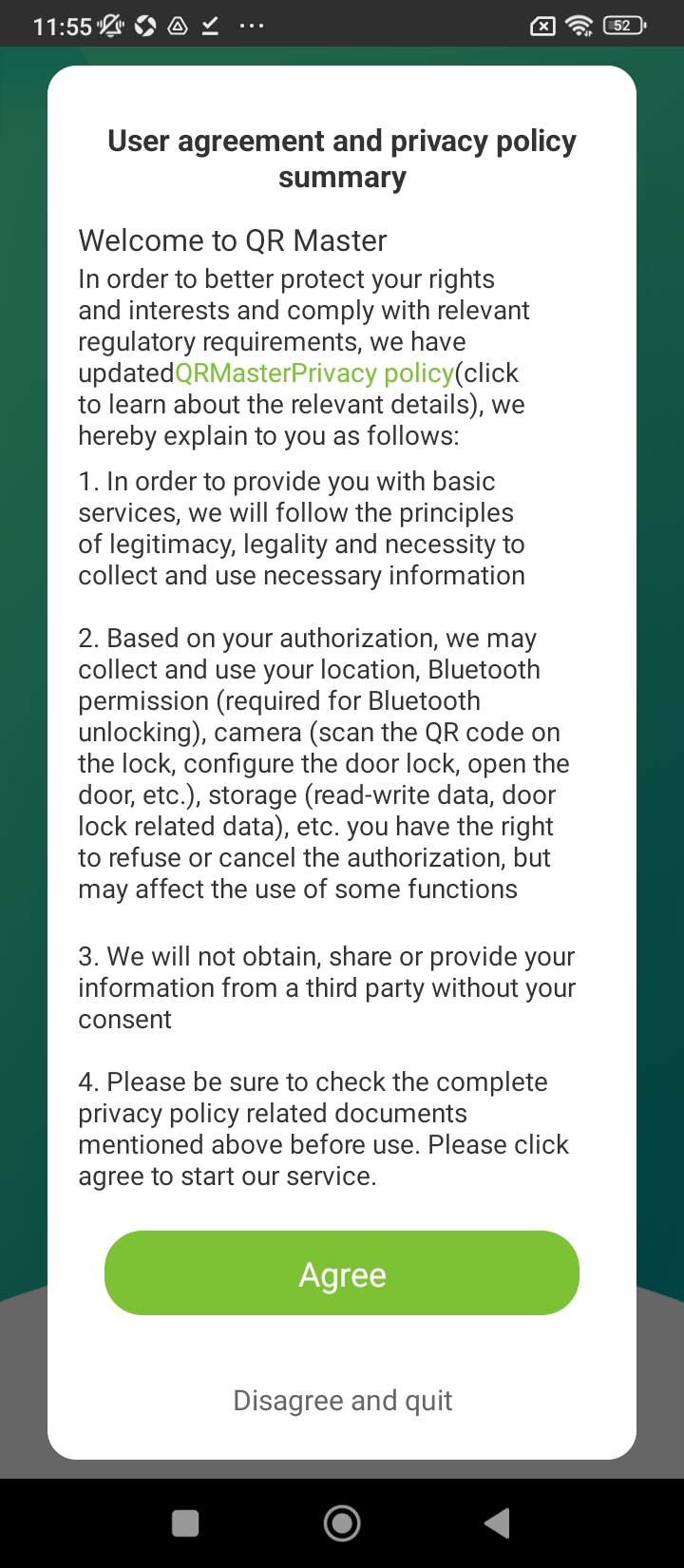 11:55 ··· 52

User agreement and privacy policy summary

Welcome to QR Master
In order to better protect your rights and interests and comply with relevant regulatory requirements, we have updatedQRMasterPrivacy policy(click to learn about the relevant details), we hereby explain to you as follows:

1. In order to provide you with basic services, we will follow the principles of legitimacy, legality and necessity to collect and use necessary information

2. Based on your authorization, we may collect and use your location, Bluetooth permission (required for Bluetooth unlocking), camera (scan the QR code on the lock, configure the door lock, open the door, etc.), storage (read-write data, door lock related data), etc. you have the right to refuse or cancel the authorization, but may affect the use of some functions

3. We will not obtain, share or provide your information from a third party without your consent

4. Please be sure to check the complete privacy policy related documents mentioned above before use. Please click agree to start our service.

Agree

Disagree and quit